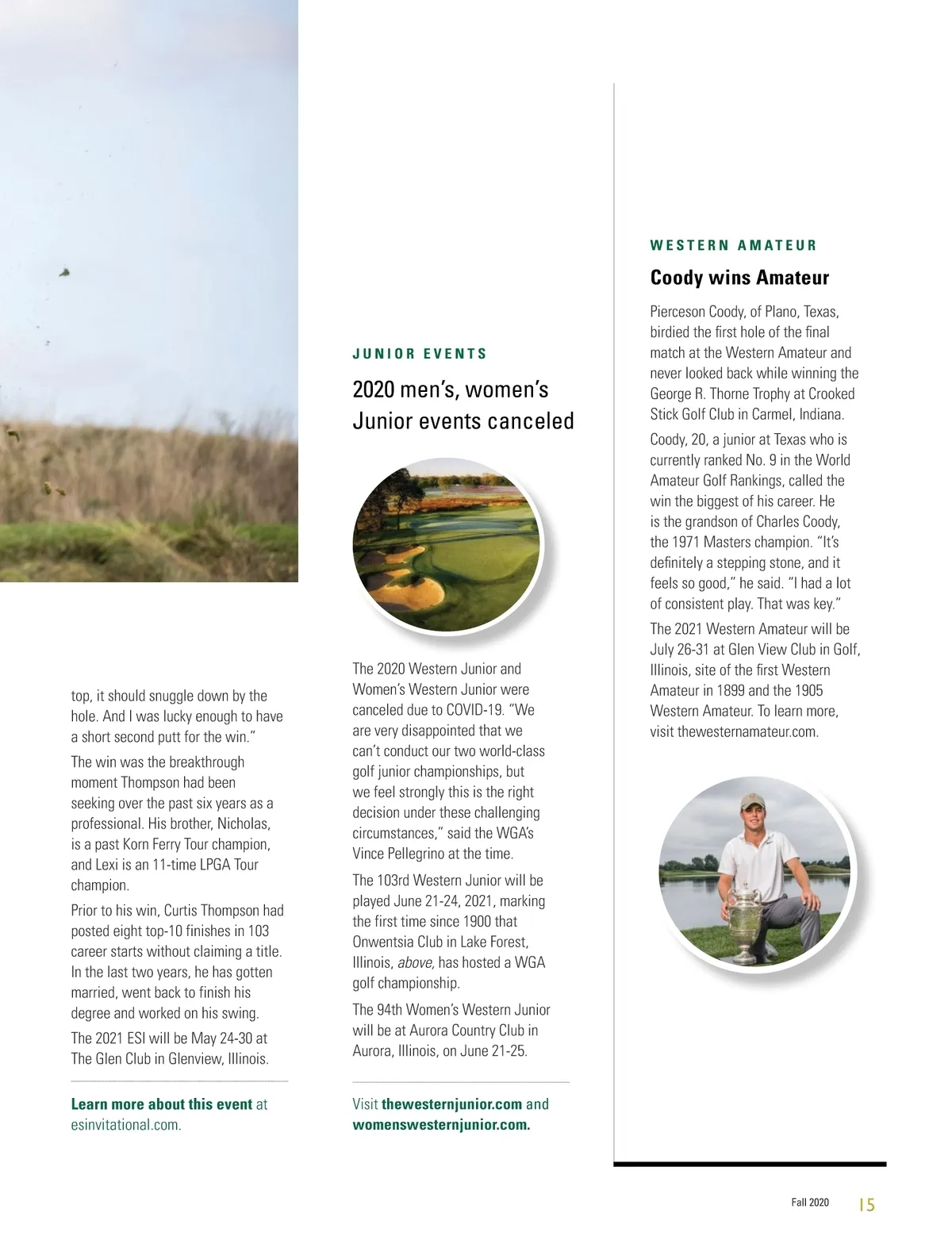 top, it should snuggle down by the hole. And I was lucky enough to have a short second putt for the win."

The win was the breakthrough moment Thompson had been seeking over the past six years as a professional. His brother, Nicholas, is a past Korn Ferry Tour champion, and Lexi is an 11-time LPGA Tour champion.

Prior to his win, Curtis Thompson had posted eight top-10 finishes in 103 career starts without claiming a title. In the last two years, he has gotten married, went back to finish his degree and worked on his swing.

The 2021 ESI will be May 24-30 at The Glen Club in Glenview, Illinois.

Learn more about this event at esinvitational.com.

JUNIOR EVENTS

2020 men's, women's Junior events canceled

The 2020 Western Junior and Women's Western Junior were canceled due to COVID-19. "We are very disappointed that we can't conduct our two world-class golf junior championships, but we feel strongly this is the right decision under these challenging circumstances," said the WGA's Vince Pellegrino at the time.

The 103rd Western Junior will be played June 21-24, 2021, marking the first time since 1900 that Onwentsia Club in Lake Forest, Illinois, above, has hosted a WGA golf championship.

The 94th Women's Western Junior will be at Aurora Country Club in Aurora, Illinois, on June 21-25.

Visit thewesternjunior.com and womenswesternjunior.com.

WESTERN AMATEUR

Coody wins Amateur

Pierceson Coody, of Plano, Texas, birdied the first hole of the final match at the Western Amateur and never looked back while winning the George R. Thorne Trophy at Crooked Stick Golf Club in Carmel, Indiana.

Coody, 20, a junior at Texas who is currently ranked No. 9 in the World Amateur Golf Rankings, called the win the biggest of his career. He is the grandson of Charles Coody, the 1971 Masters champion. "It's definitely a stepping stone, and it feels so good," he said. "I had a lot of consistent play. That was key."

The 2021 Western Amateur will be July 26-31 at Glen View Club in Golf, Illinois, site of the first Western Amateur in 1899 and the 1905 Western Amateur. To learn more, visit thewesternamateur.com.

Fall 2020 15